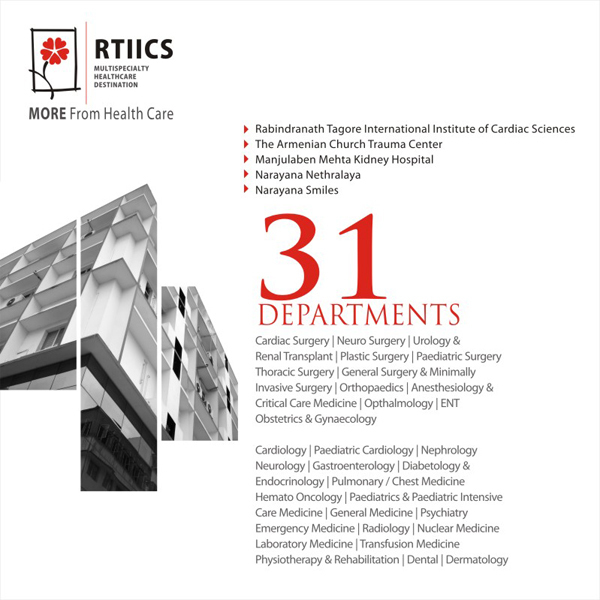 RTIICS
MULTISPECIALTY HEALTHCARE DESTINATION

MORE From Health Care

Rabindranath Tagore International Institute of Cardiac Sciences
The Armenian Church Trauma Center
Manjulaben Mehta Kidney Hospital
Narayana Nethralaya
Narayana Smiles

31
DEPARTMENTS

Cardiac Surgery | Neuro Surgery | Urology & Renal Transplant | Plastic Surgery | Paediatric Surgery Thoracic Surgery | General Surgery & Minimally Invasive Surgery | Orthopaedics | Anesthesiology & Critical Care Medicine | Opthalmology | ENT Obstetrics & Gynaecology

Cardiology | Paediatric Cardiology | Nephrology Neurology | Gastroenterology | Diabetology & Endocrinology | Pulmonary / Chest Medicine Hemato Oncology | Paediatrics & Paediatric Intensive Care Medicine | General Medicine | Psychiatry Emergency Medicine | Radiology | Nuclear Medicine Laboratory Medicine | Transfusion Medicine Physiotherapy & Rehabilitation | Dental | Dermatology